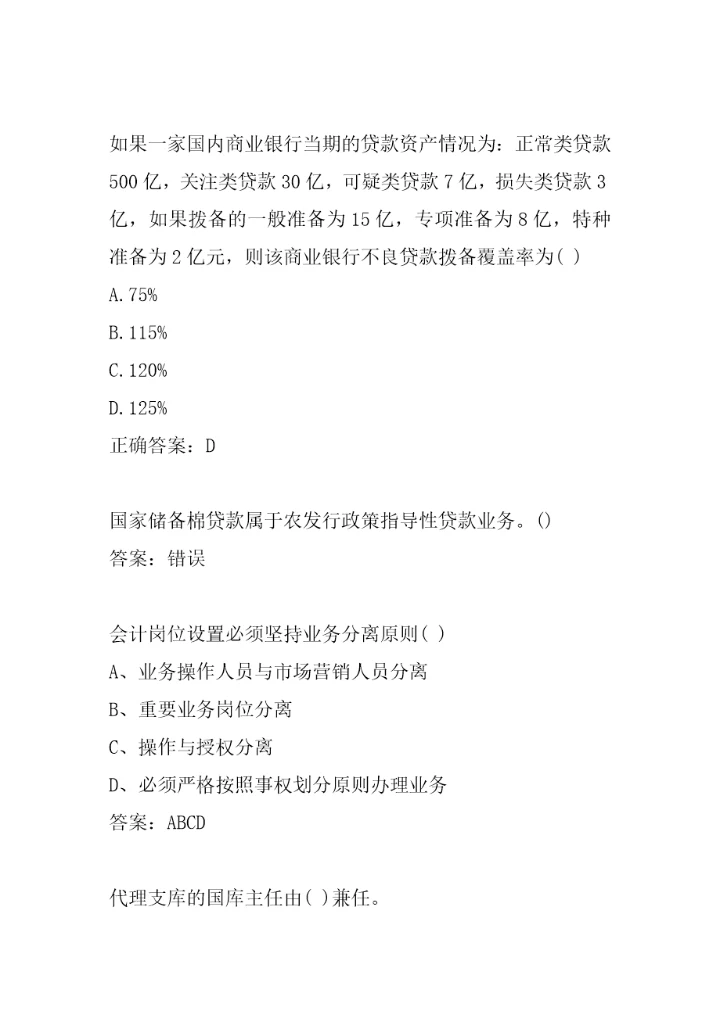 如果一家国内商业银行当期的贷款资产情况为：正常类贷款500亿，关注类贷款30亿，可疑类贷款7亿，损失类贷款3亿，如果拨备的一般准备为15亿，专项准备为8亿，特种准备为2亿元，则该商业银行不良贷款拨备覆盖率为( )
A.75%
B.115%
C.120%
D.125%
正确答案：D

国家储备棉贷款属于农发行政策指导性贷款业务。()
答案：错误

会计岗位设置必须坚持业务分离原则( )
A、业务操作人员与市场营销人员分离
B、重要业务岗位分离
C、操作与授权分离
D、必须严格按照事权划分原则办理业务
答案：ABCD

代理支库的国库主任由( )兼任。